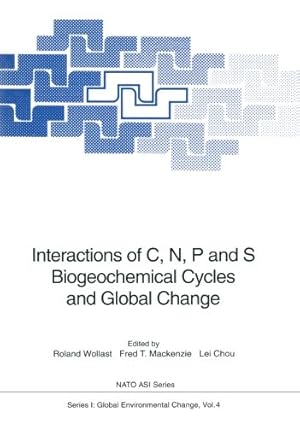 Interactions of C, N, P and S Biogeochemical Cycles and Global Change

Edited by
Roland Wollast Fred T. Mackenzie Lei Chou

NATO ASI Series

Series I: Global Environmental Change, Vol. 4